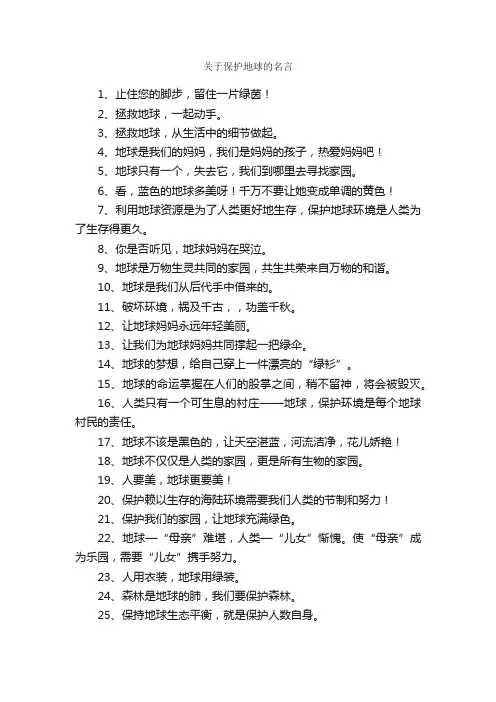 关于保护地球的名言

1、止住您的脚步，留住一片绿茵！

2、拯救地球，一起动手。

3、拯救地球，从生活中的细节做起。

4、地球是我们的妈妈，我们是妈妈的孩子，热爱妈妈吧！

5、地球只有一个，失去它，我们到哪里去寻找家园。

6、看，蓝色的地球多美呀！千万不要让她变成单调的黄色！

7、利用地球资源是为了人类更好地生存，保护地球环境是人类为了生存得更久。

8、你是否听见，地球妈妈在哭泣。

9、地球是万物生灵共同的家园，共生共荣来自万物的和谐。

10、地球是我们从后代手中借来的。

11、破坏环境，祸及千古，，功盖千秋。

12、让地球妈妈永远年轻美丽。

13、让我们为地球妈妈共同撑起一把绿伞。

14、地球的梦想，给自己穿上一件漂亮的“绿衫”。

15、地球的命运掌握在人们的股掌之间，稍不留神，将会被毁灭。

16、人类只有一个可生息的村庄——地球，保护环境是每个地球村民的责任。

17、地球不该是黑色的，让天空湛蓝，河流洁净，花儿娇艳！

18、地球不仅仅是人类的家园，更是所有生物的家园。

19、人要美，地球更要美！

20、保护赖以生存的海陆环境需要我们人类的节制和努力！

21、保护我们的家园，让地球充满绿色。

22、地球—“母亲”难堪，人类—“儿女”惭愧。使“母亲”成为乐园，需要“儿女”携手努力。

23、人用衣装，地球用绿装。

24、森林是地球的肺，我们要保护森林。

25、保持地球生态平衡，就是保护人数自身。